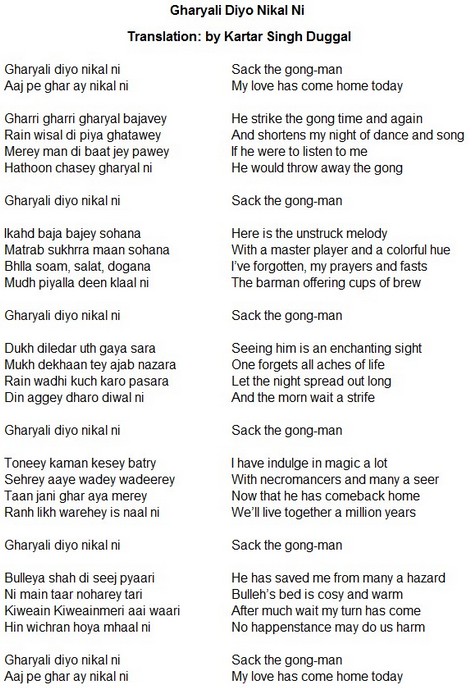 Gharyali Diyo Nikal Ni

Translation: by Kartar Singh Duggal

Gharyali diyo nikal ni
Aaj pe ghar ay nikal ni

Gharri gharri gharyal bajavey
Rain wisal di piya ghatawey
Merey man di baat jey pawey
Hathoon chasey gharyal ni

Gharyali diyo nikal ni

Ikahd baja bajey sohana
Matrab sukhrra maan sohana
Bhlla soam, salat, dogana
Mudh piyalla deen klaal ni

Gharyali diyo nikal ni

Dukh diledar uth gaya sara
Mukh dekhaan tey ajab nazara
Rain wadhi kuch karo pasara
Din aggey dharo diwal ni

Gharyali diyo nikal ni

Toneey kaman kesey batry
Sehrey aaye wadey wadeerey
Taan jani ghar aya merey
Ranh likh warehey is naal ni

Gharyali diyo nikal ni

Bulleya shah di seej pyaari
Ni main taar noharey tari
Kiweain Kiweainmeri aai waari
Hin wichran hoya mhaal ni

Gharyali diyo nikal ni
Aaj pe ghar ay nikal ni

Sack the gong-man
My love has come home today

He strike the gong time and again
And shortens my night of dance and song
If he were to listen to me
He would throw away the gong

Sack the gong-man

Here is the unstruck melody
With a master player and a colorful hue
I've forgotten, my prayers and fasts
The barman offering cups of brew

Sack the gong-man

Seeing him is an enchanting sight
One forgets all aches of life
Let the night spread out long
And the morn wait a strife

Sack the gong-man

I have indulge in magic a lot
With necromancers and many a seer
Now that he has comeback home
We'll live together a million years

Sack the gong-man

He has saved me from many a hazard
Bulleh's bed is cosy and warm
After much wait my turn has come
No happenstance may do us harm

Sack the gong-man
My love has come home today